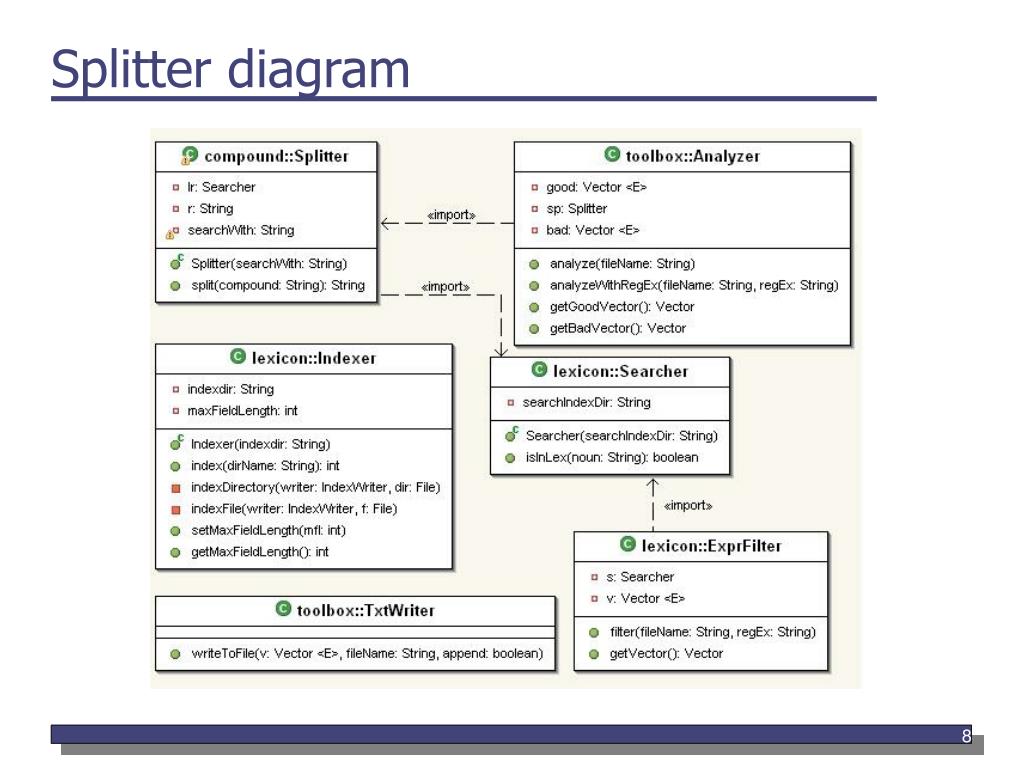 Splitter diagram

compound::Splitter

lr: Searcher
r: String
searchWith: String

Splitter(searchWith: String)
split(compound: String): String

«import»

«import»

toolbox::Analyzer

good: Vector <E>
sp: Splitter
bad: Vector <E>

analyze(fileName: String)
analyzeWithRegEx(fileName: String, regEx: String)
getGoodVector(): Vector
getBadVector(): Vector

lexicon::Indexer

indexdir: String
maxFieldLength: int

Indexer(indexdir: String)
index(dirName: String): int
indexDirectory(writer: IndexWriter, dir: File)
indexFile(writer: IndexWriter, f: File)
setMaxFieldLength(mfl: int)
getMaxFieldLength(): int

lexicon::Searcher

searchIndexDir: String

Searcher(searchIndexDir: String)
isInLex(noun: String): boolean

«import»

lexicon::ExprFilter

s: Searcher
v: Vector <E>

filter(fileName: String, regEx: String)
getVector(): Vector

toolbox::TxtWriter

writeToFile(v: Vector <E>, fileName: String, append: boolean)

8